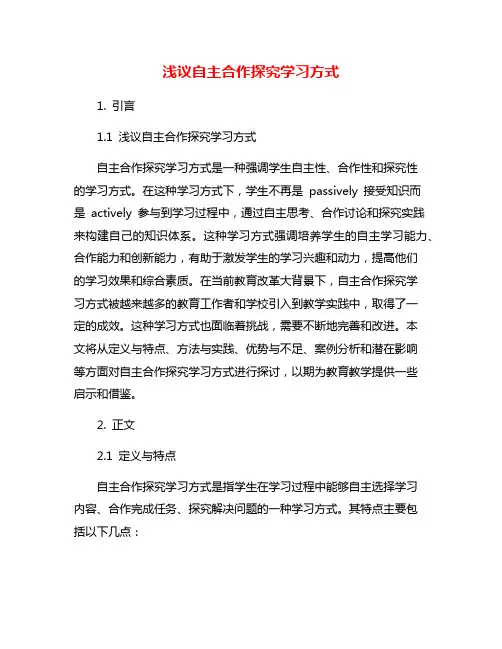 浅议自主合作探究学习方式

1. 引言

1.1 浅议自主合作探究学习方式

自主合作探究学习方式是一种强调学生自主性、合作性和探究性的学习方式。在这种学习方式下，学生不再是 passively 接受知识而是 actively 参与到学习过程中，通过自主思考、合作讨论和探究实践来构建自己的知识体系。这种学习方式强调培养学生的自主学习能力、合作能力和创新能力，有助于激发学生的学习兴趣和动力，提高他们的学习效果和综合素质。在当前教育改革大背景下，自主合作探究学习方式被越来越多的教育工作者和学校引入到教学实践中，取得了一定的成效。这种学习方式也面临着挑战，需要不断地完善和改进。本文将从定义与特点、方法与实践、优势与不足、案例分析和潜在影响等方面对自主合作探究学习方式进行探讨，以期为教育教学提供一些启示和借鉴。

2. 正文

2.1 定义与特点

自主合作探究学习方式是指学生在学习过程中能够自主选择学习内容、合作完成任务、探究解决问题的一种学习方式。其特点主要包括以下几点：